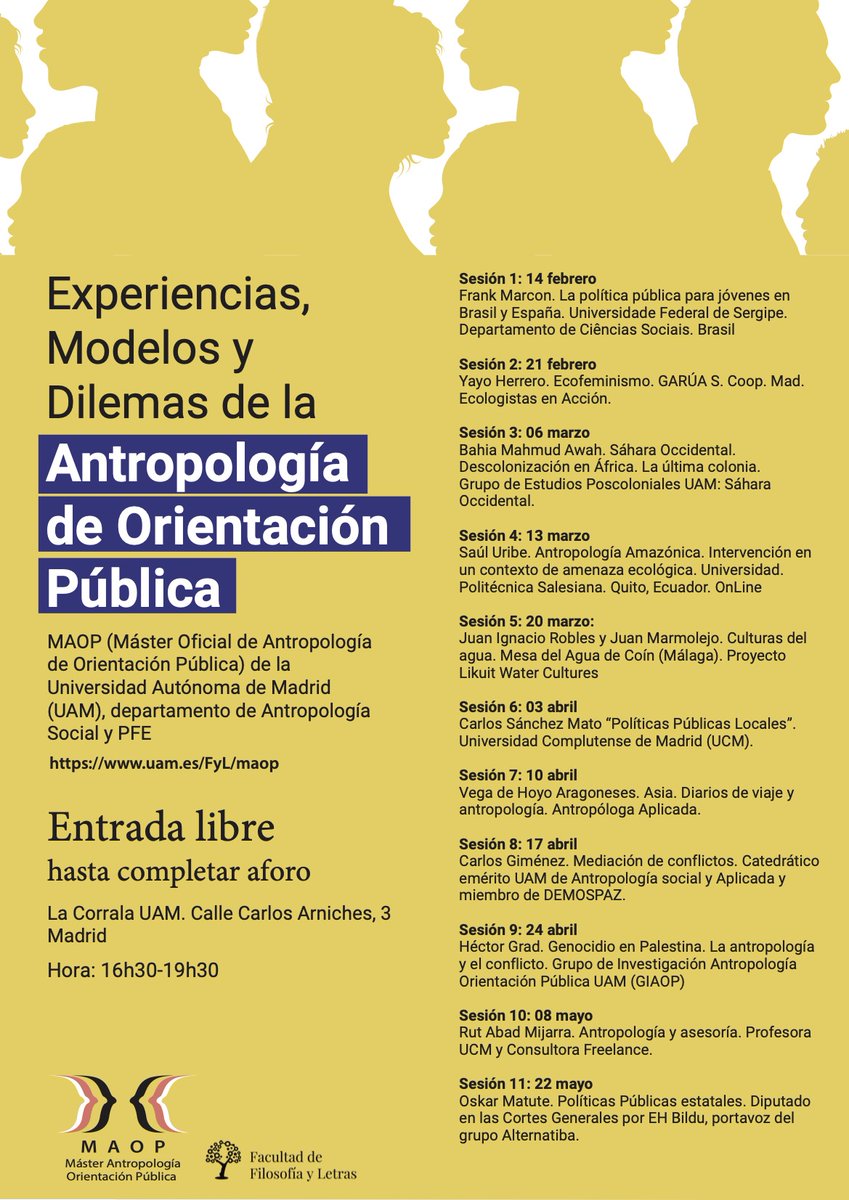 Experiencias, Modelos y Dilemas de la

Antropología de Orientación Pública

MAOP (Máster Oficial de Antropología de Orientación Pública) de la Universidad Autónoma de Madrid (UAM), departamento de Antropología Social y PFE

https://www.uam.es/FyL/maop

Entrada libre
hasta completar aforo

La Corrala UAM. Calle Carlos Arniches, 3 Madrid

Hora: 16h30-19h30

MAOP
Máster Antropología Orientación Pública

Facultad de Filosofía y Letras

Sesión 1: 14 febrero
Frank Marcon. La política pública para jóvenes en Brasil y España. Universidade Federal de Sergipe. Departamento de Ciências Sociais. Brasil

Sesión 2: 21 febrero
Yayo Herrero. Ecofeminismo. GARÚA S. Coop. Mad. Ecologistas en Acción.

Sesión 3: 06 marzo
Bahia Mahmud Awah. Sáhara Occidental. Descolonización en África. La última colonia. Grupo de Estudios Poscoloniales UAM: Sáhara Occidental.

Sesión 4: 13 marzo
Saúl Uribe. Antropología Amazónica. Intervención en un contexto de amenaza ecológica. Universidad. Politécnica Salesiana. Quito, Ecuador. OnLine

Sesión 5: 20 marzo:
Juan Ignacio Robles y Juan Marmolejo. Culturas del agua. Mesa del Agua de Coín (Málaga). Proyecto Likuit Water Cultures

Sesión 6: 03 abril
Carlos Sánchez Mato "Políticas Públicas Locales". Universidad Complutense de Madrid (UCM).

Sesión 7: 10 abril
Vega de Hoyo Aragoneses. Asia. Diarios de viaje y antropología. Antropóloga Aplicada.

Sesión 8: 17 abril
Carlos Giménez. Mediación de conflictos. Catedrático emérito UAM de Antropología social y Aplicada y miembro de DEMOSPAZ.

Sesión 9: 24 abril
Héctor Grad. Genocidio en Palestina. La antropología y el conflicto. Grupo de Investigación Antropología Orientación Pública UAM (GIAOP)

Sesión 10: 08 mayo
Rut Abad Mijarra. Antropología y asesoría. Profesora UCM y Consultora Freelance.

Sesión 11: 22 mayo
Oskar Matute. Políticas Públicas estatales. Diputado en las Cortes Generales por EH Bildu, portavoz del grupo Alternatiba.